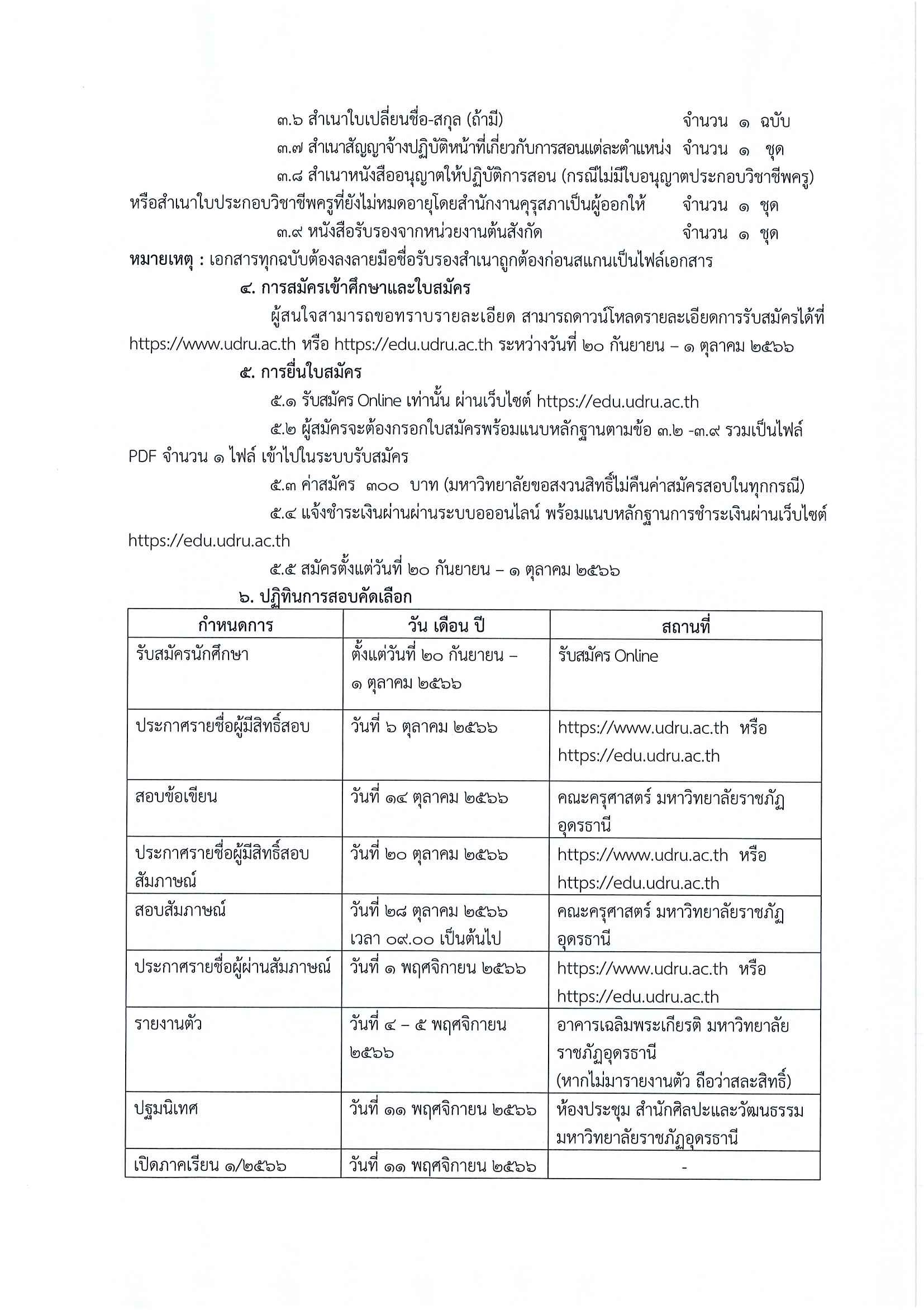 ๓.๖ สำเนาใบเปลี่ยนชื่อ-สกุล (ถ้ามี) จำนวน ๑ ฉบับ

๓.๗ สำเนาสัญญาจ้างปฏิบัติหน้าที่เกี่ยวกับการสอนแต่ละตำแหน่ง จำนวน ๑ ชุด

๓.๘ สำเนาหนังสืออนุญาตให้ปฏิบัติการสอน (กรณีไม่มีใบอนุญาตประกอบวิชาชีพครู) หรือสำเนาใบประกอบวิชาชีพครูที่ยังไม่หมดอายุโดยสำนักงานคุรุสภาเป็นผู้ออกให้ จำนวน ๑ ชุด

๓.๙ หนังสือรับรองจากหน่วยงานต้นสังกัด จำนวน ๑ ชุด

หมายเหตุ : เอกสารทุกฉบับต้องลงลายมือชื่อรับรองสำเนาถูกต้องก่อนสแกนเป็นไฟล์เอกสาร

๔. การสมัครเข้าศึกษาและใบสมัคร

ผู้สนใจสามารถขอทราบรายละเอียด สามารถดาวน์โหลดรายละเอียดการรับสมัครได้ที่ https://www.udru.ac.th หรือ https://edu.udru.ac.th ระหว่างวันที่ ๒๐ กันยายน – ๑ ตุลาคม ๒๕๖๖

๕. การยื่นใบสมัคร

๕.๑ รับสมัคร Online เท่านั้น ผ่านเว็บไซต์ https://edu.udru.ac.th

๕.๒ ผู้สมัครจะต้องกรอกใบสมัครพร้อมแนบหลักฐานตามข้อ ๓.๒ -๓.๙ รวมเป็นไฟล์ PDF จำนวน ๑ ไฟล์ เข้าไปในระบบรับสมัคร

๕.๓ ค่าสมัคร ๓๐๐ บาท (มหาวิทยาลัยขอสงวนสิทธิ์ไม่คืนค่าสมัครสอบในทุกกรณี)

๕.๔ แจ้งชำระเงินผ่านผ่านระบบอออนไลน์ พร้อมแนบหลักฐานการชำระเงินผ่านเว็บไซต์ https://edu.udru.ac.th

๕.๕ สมัครตั้งแต่วันที่ ๒๐ กันยายน – ๑ ตุลาคม ๒๕๖๖

๖. ปฏิทินการสอบคัดเลือก

| กำหนดการ | วัน เดือน ปี | สถานที่ |
|---|---|---|
| รับสมัครนักศึกษา | ตั้งแต่วันที่ ๒๐ กันยายน – ๑ ตุลาคม ๒๕๖๖ | รับสมัคร Online |
| ประกาศรายชื่อผู้มีสิทธิ์สอบ | วันที่ ๖ ตุลาคม ๒๕๖๖ | https://www.udru.ac.th หรือ https://edu.udru.ac.th |
| สอบข้อเขียน | วันที่ ๑๔ ตุลาคม ๒๕๖๖ | คณะครุศาสตร์ มหาวิทยาลัยราชภัฏอุดรธานี |
| ประกาศรายชื่อผู้มีสิทธิ์สอบสัมภาษณ์ | วันที่ ๒๐ ตุลาคม ๒๕๖๖ | https://www.udru.ac.th หรือ https://edu.udru.ac.th |
| สอบสัมภาษณ์ | วันที่ ๒๘ ตุลาคม ๒๕๖๖ เวลา ๐๙.๐๐ เป็นต้นไป | คณะครุศาสตร์ มหาวิทยาลัยราชภัฏอุดรธานี |
| ประกาศรายชื่อผู้ผ่านสัมภาษณ์ | วันที่ ๑ พฤศจิกายน ๒๕๖๖ | https://www.udru.ac.th หรือ https://edu.udru.ac.th |
| รายงานตัว | วันที่ ๔ – ๕ พฤศจิกายน ๒๕๖๖ | อาคารเฉลิมพระเกียรติ มหาวิทยาลัยราชภัฏอุดรธานี (หากไม่มารายงานตัว ถือว่าสละสิทธิ์) |
| ปฐมนิเทศ | วันที่ ๑๑ พฤศจิกายน ๒๕๖๖ | ห้องประชุม สำนักศิลปะและวัฒนธรรม มหาวิทยาลัยราชภัฏอุดรธานี |
| เปิดภาคเรียน ๑/๒๕๖๖ | วันที่ ๑๑ พฤศจิกายน ๒๕๖๖ | - |